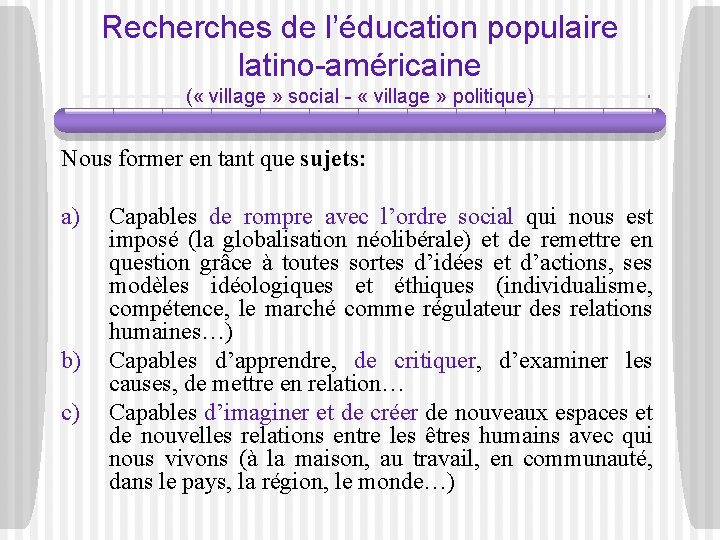 Recherches de l'éducation populaire latino-américaine
(« village » social - « village » politique)

Nous former en tant que sujets:

a) Capables de rompre avec l'ordre social qui nous est imposé (la globalisation néolibérale) et de remettre en question grâce à toutes sortes d'idées et d'actions, ses modèles idéologiques et éthiques (individualisme, compétence, le marché comme régulateur des relations humaines…)
b) Capables d'apprendre, de critiquer, d'examiner les causes, de mettre en relation…
c) Capables d'imaginer et de créer de nouveaux espaces et de nouvelles relations entre les êtres humains avec qui nous vivons (à la maison, au travail, en communauté, dans le pays, la région, le monde…)